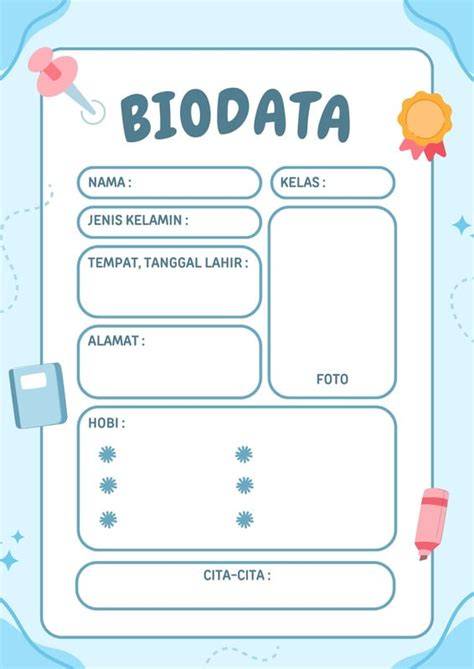 BIODATA

NAMA :

KELAS :

JENIS KELAMIN :

TEMPAT, TANGGAL LAHIR :

ALAMAT :

FOTO

HOBI :

CITA-CITA :